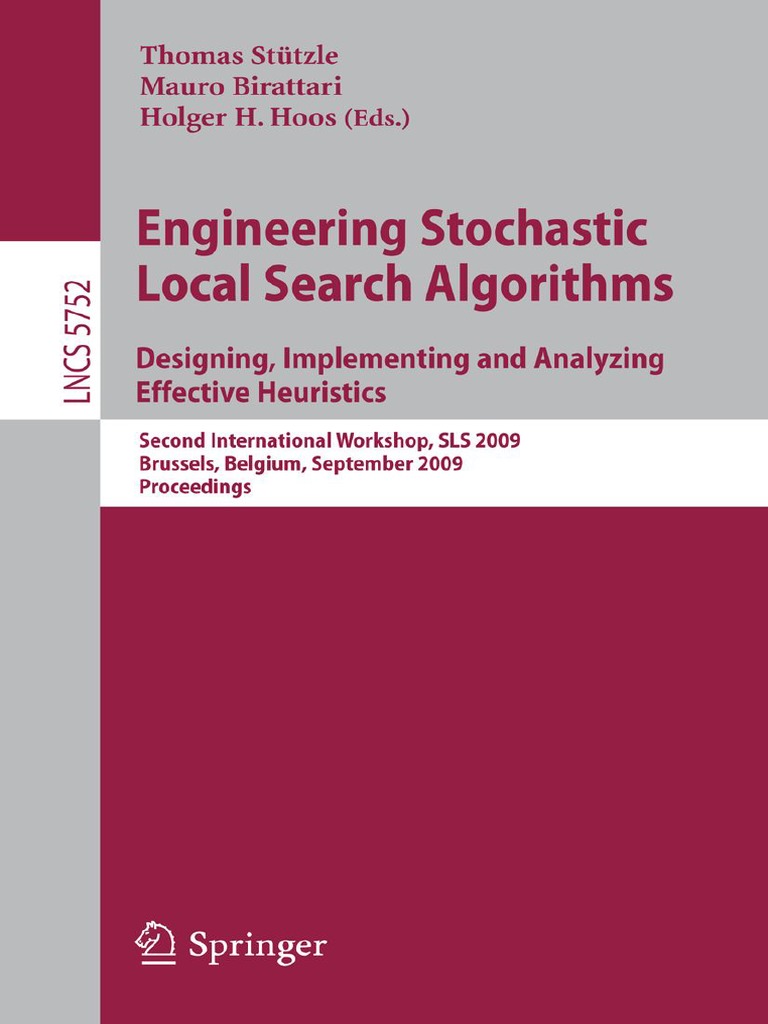 Thomas Stützle
Mauro Birattari
Holger H. Hoos (Eds.)

LNCS 5752

Engineering Stochastic Local Search Algorithms

Designing, Implementing and Analyzing Effective Heuristics

Second International Workshop, SLS 2009
Brussels, Belgium, September 2009
Proceedings

Springer